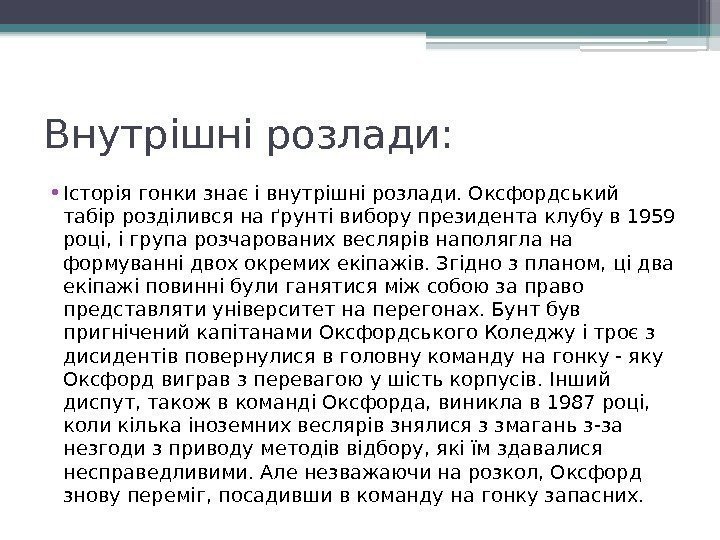 Внутрішні розлади:

• Історія гонки знає і внутрішні розлади. Оксфордський табір розділився на ґрунті вибору президента клубу в 1959 році, і група розчарованих веслярів наполягла на формуванні двох окремих екіпажів. Згідно з планом, ці два екіпажі повинні були ганятися між собою за право представляти університет на перегонах. Бунт був пригнічений капітанами Оксфордського Коледжу і троє з дисидентів повернулися в головну команду на гонку - яку Оксфорд виграв з перевагою у шість корпусів. Інший диспут, також в команді Оксфорда, виникла в 1987 році, коли кілька іноземних веслярів знялися з змагань з-за незгоди з приводу методів відбору, які їм здавалися несправедливими. Але незважаючи на розкол, Оксфорд знову переміг, посадивши в команду на гонку запасних.